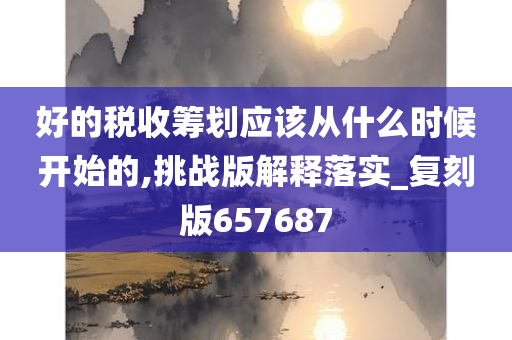 好的税收筹划应该从什么时候开始的,挑战版解释落实_复刻版657687